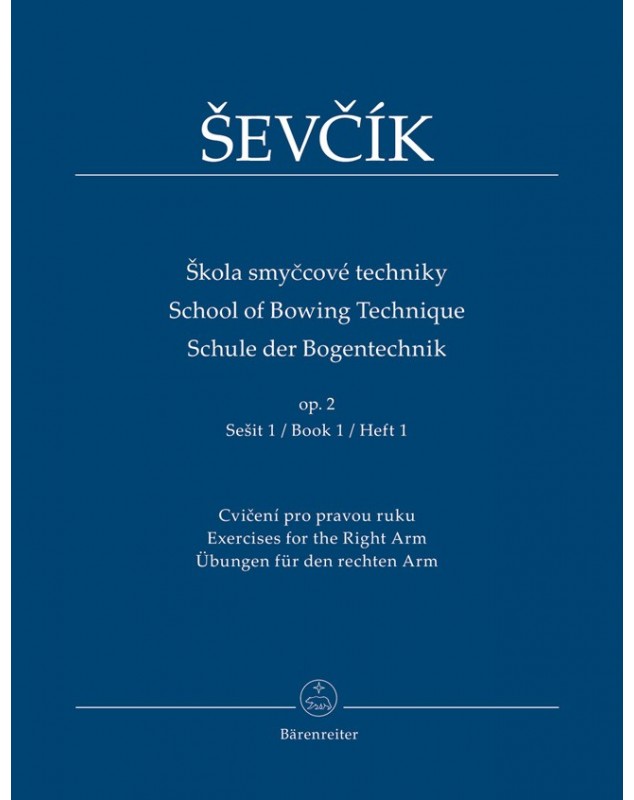 ŠEVČÍK

Škola smyčcové techniky
School of Bowing Technique
Schule der Bogentechnik

op. 2
Sešit 1 / Book 1 / Heft 1

Cvičení pro pravou ruku
Exercises for the Right Arm
Übungen für den rechten Arm

Bärenreiter